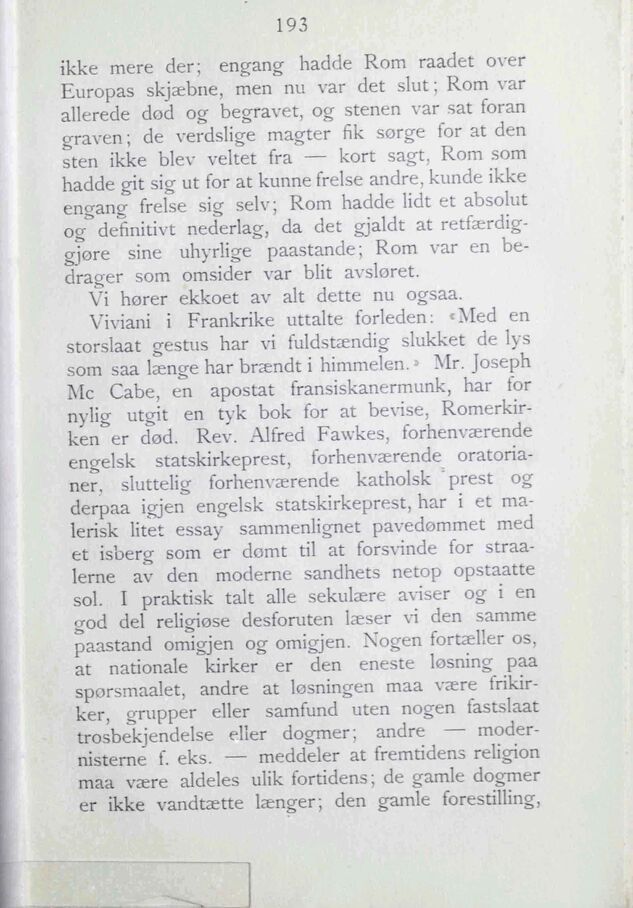 193

ikke mere der; engang hadde Rom raadet over Europas skjæbne, men nu var det slut; Rom var allerede død og begravet, og stenen var sat foran graven; de verdslige magter fik sørge for at den sten ikke blev veltet fra — kort sagt, Rom som hadde git sig ut for at kunne frelse andre, kunde ikke engang frelse sig selv; Rom hadde lidt et absolut og definitivt nederlag, da det gjaldt at retfærdiggjøre sine uhyrlige paastande; Rom var en bedrager som omsider var blit avsløret.

Vi hører ekkoet av alt dette nu ogsaa.

Viviani i Frankrike uttalte forleden: «Med en storslaat gestus har vi fuldstændig slukket de lys som saa længe har brændt i himmelen.» Mr. Joseph Mc Cabe, en apostat fransiskanermunk, har for nylig utgit en tyk bok for at bevise, Romerkirken er død. Rev. Alfred Fawkes, forhenværende engelsk statskirkeprest, forhenværende oratorianer, sluttelig forhenværende katholsk prest og derpaa igjen engelsk statskirkeprest, har i et malerisk litet essay sammenlignet pavedømmet med et isberg som er dømt til at forsvinde for straalerne av den moderne sandhets netop opstaatte sol. I praktisk talt alle sekulære aviser og i en god del religiøse desforuten læser vi den samme paastand omigjen og omigjen. Nogen fortæller os, at nationale kirker er den eneste løsning paa spørsmaalet, andre at løsningen maa være frikirker, grupper eller samfund uten nogen fastslaat trosbekjendelse eller dogmer; andre — modernisterne f. eks. — meddeler at fremtidens religion maa være aldeles ulik fortidens; de gamle dogmer er ikke vandtætte længer; den gamle forestilling,